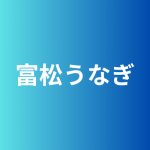 富松うなぎ